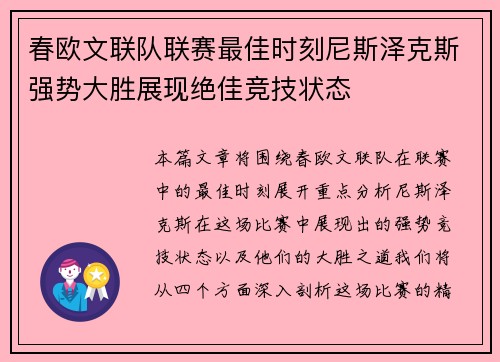 春欧文联队联赛最佳时刻尼斯泽克斯强势大胜展现绝佳竞技状态

本篇文章将围绕春欧文联队在联赛中的最佳时刻展开重点分析尼斯泽克斯在这场比赛中展现出的强势竞技状态以及他们的大胜之道我们将从四个方面深入剖析这场比赛的精